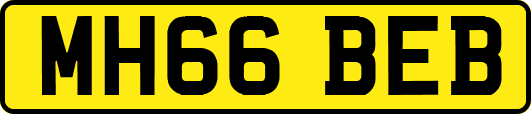 MH66 BEB